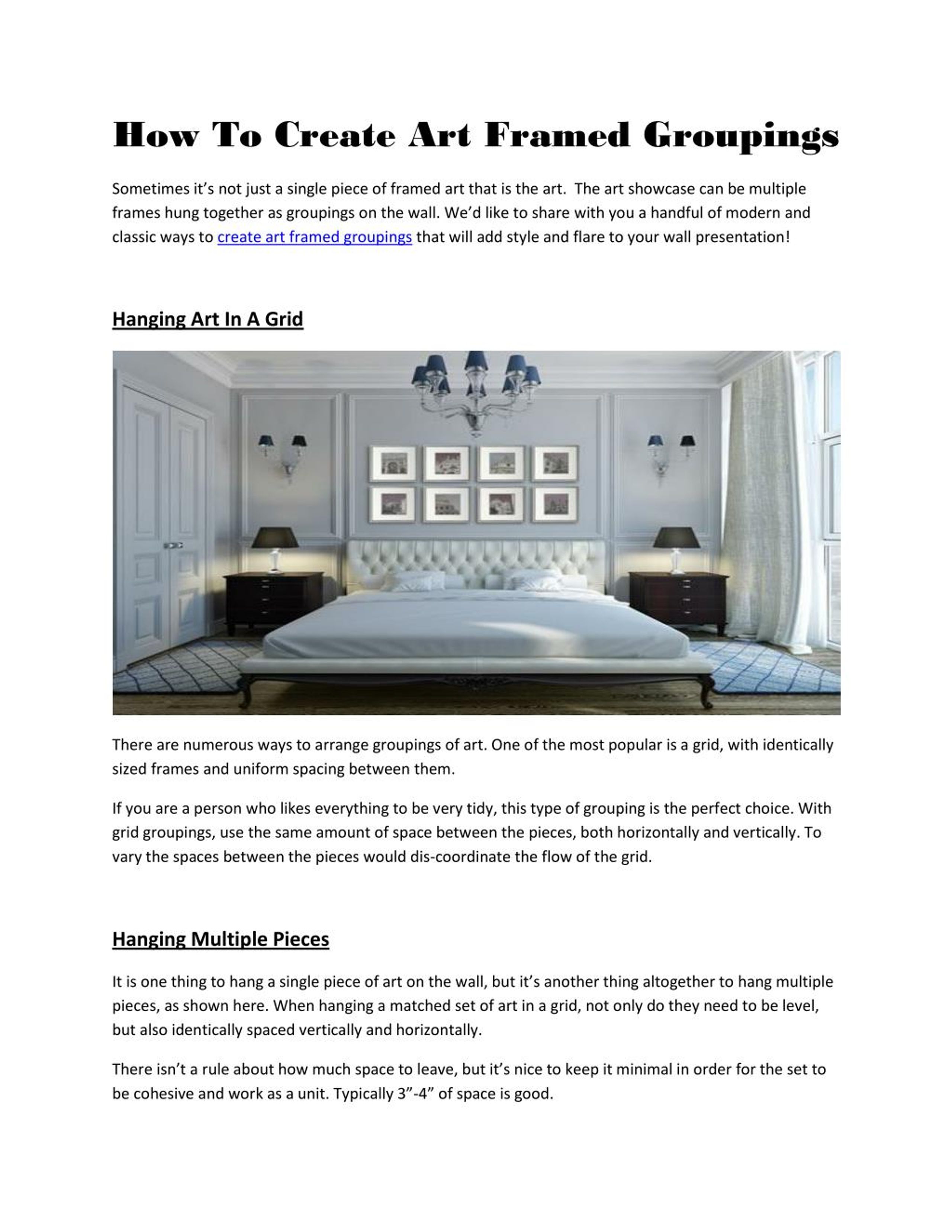 How To Create Art Framed Groupings

Sometimes it's not just a single piece of framed art that is the art. The art showcase can be multiple frames hung together as groupings on the wall. We'd like to share with you a handful of modern and classic ways to create art framed groupings that will add style and flare to your wall presentation!

Hanging Art In A Grid

There are numerous ways to arrange groupings of art. One of the most popular is a grid, with identically sized frames and uniform spacing between them.

If you are a person who likes everything to be very tidy, this type of grouping is the perfect choice. With grid groupings, use the same amount of space between the pieces, both horizontally and vertically. To vary the spaces between the pieces would dis-coordinate the flow of the grid.

Hanging Multiple Pieces

It is one thing to hang a single piece of art on the wall, but it's another thing altogether to hang multiple pieces, as shown here. When hanging a matched set of art in a grid, not only do they need to be level, but also identically spaced vertically and horizontally.

There isn't a rule about how much space to leave, but it's nice to keep it minimal in order for the set to be cohesive and work as a unit. Typically 3"-4" of space is good.